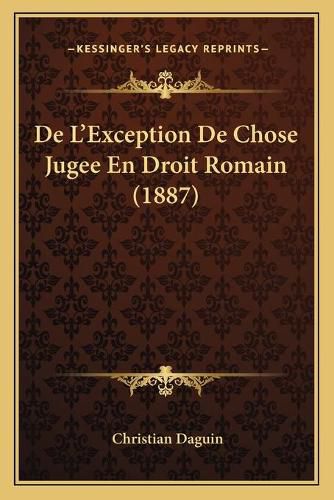 —KESSINGER'S LEGACY REPRINTS—

De L'Exception De Chose Jugee En Droit Romain (1887)

Christian Daguin